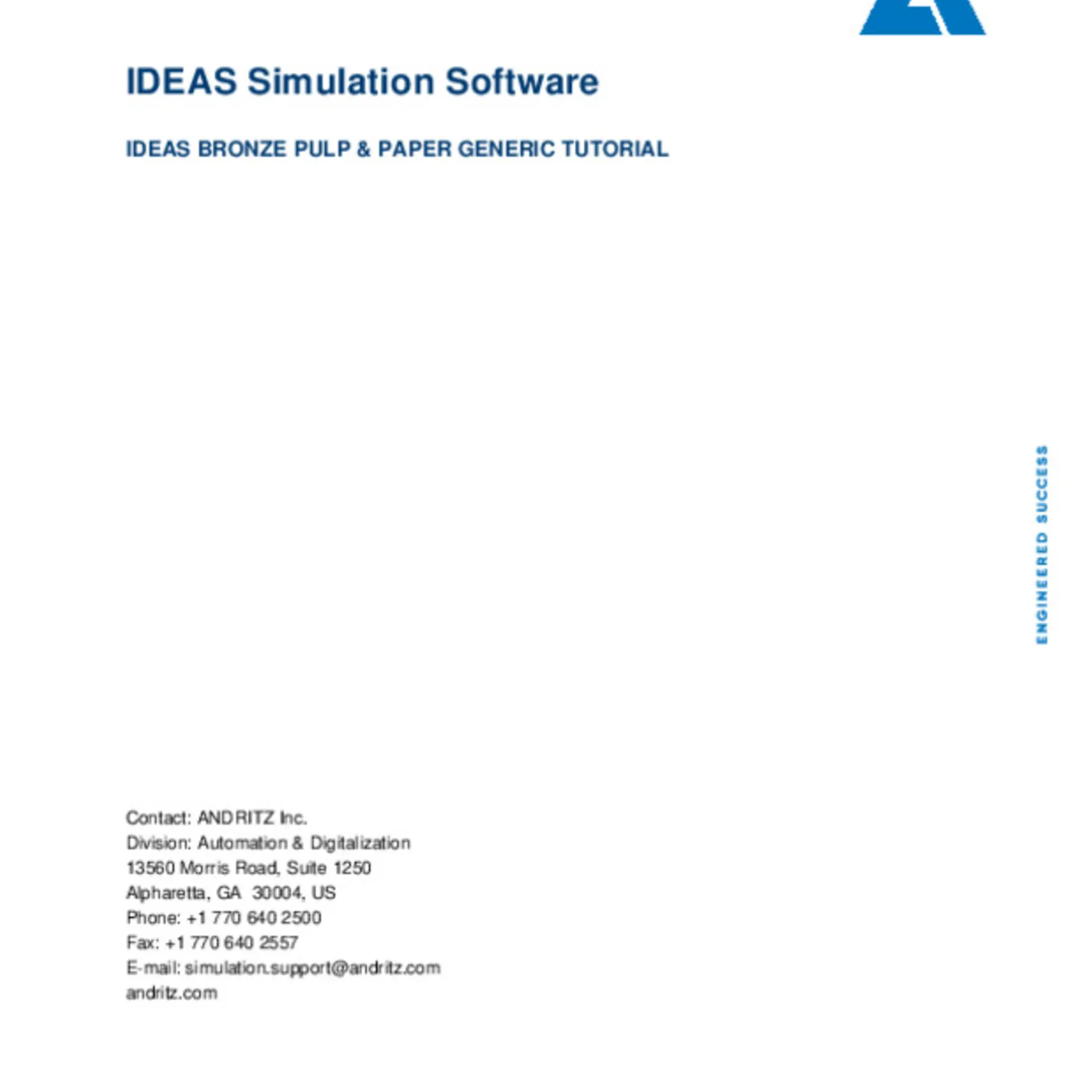 IDEAS Simulation Software

IDEAS BRONZE PULP & PAPER GENERIC TUTORIAL

ENGINEERED SUCCESS

Contact: ANDRITZ Inc.
Division: Automation & Digitalization
13560 Morris Road, Suite 1250
Alpharetta, GA 30004, US
Phone: +1 770 640 2500
Fax: +1 770 640 2557
E-mail: simulation.support@andritz.com
andritz.com